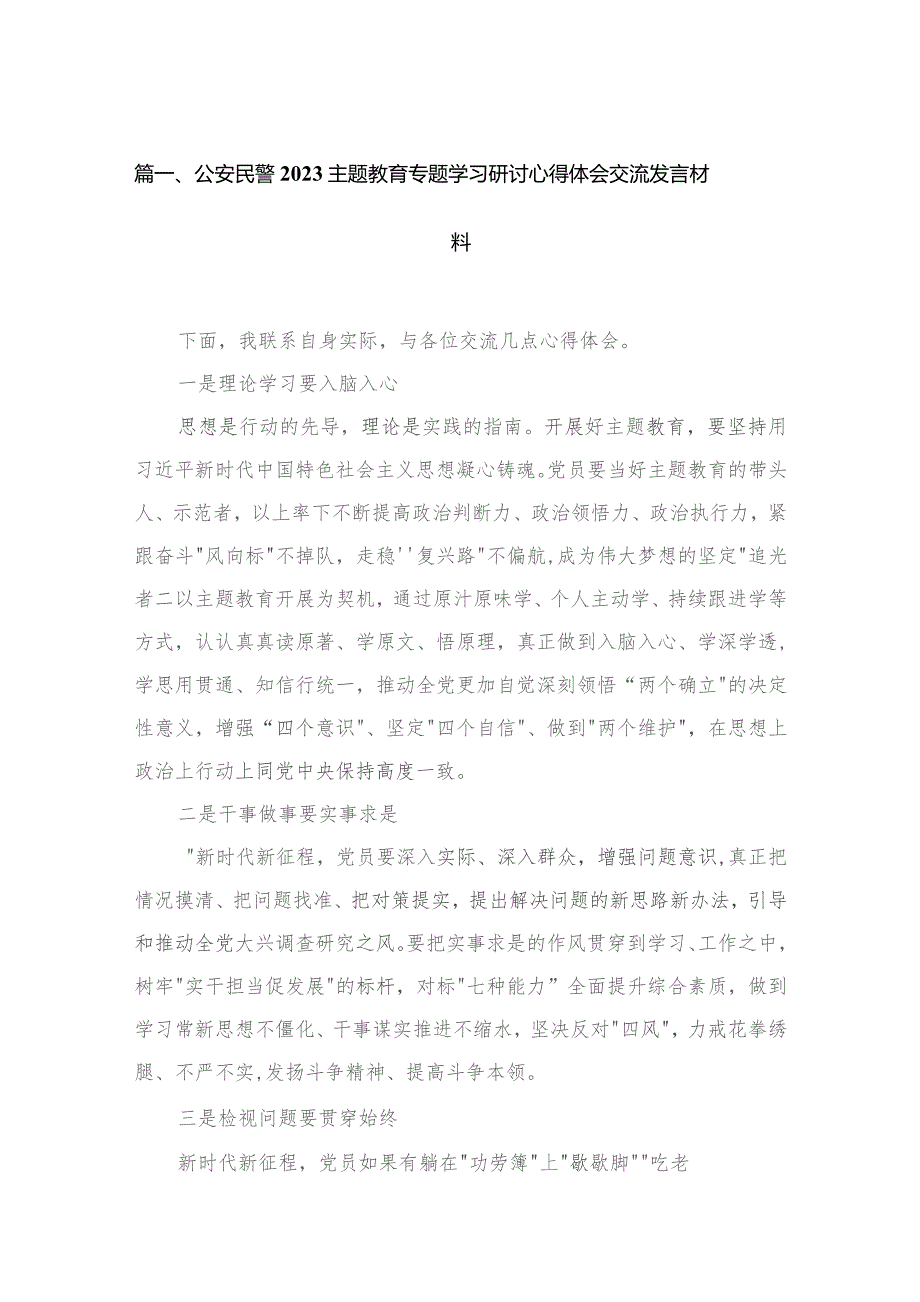 篇一、公安民警2023主题教育专题学习研讨心得体会交流发言材料

下面，我联系自身实际，与各位交流几点心得体会。

一是理论学习要入脑入心

思想是行动的先导，理论是实践的指南。开展好主题教育，要坚持用习近平新时代中国特色社会主义思想凝心铸魂。党员要当好主题教育的带头人、示范者，以上率下不断提高政治判断力、政治领悟力、政治执行力，紧跟奋斗"风向标"不掉队，走稳''复兴路"不偏航，成为伟大梦想的坚定"追光者二以主题教育开展为契机，通过原汁原味学、个人主动学、持续跟进学等方式，认认真真读原著、学原文、悟原理，真正做到入脑入心、学深学透，学思用贯通、知信行统一，推动全党更加自觉深刻领悟“两个确立"的决定性意义，增强“四个意识"、坚定"四个自信"、做到"两个维护"，在思想上政治上行动上同党中央保持高度一致。

二是干事做事要实事求是

"新时代新征程，党员要深入实际、深入群众，增强问题意识，真正把情况摸清、把问题找准、把对策提实，提出解决问题的新思路新办法，引导和推动全党大兴调查研究之风。要把实事求是的作风贯穿到学习、工作之中，树牢"实干担当促发展"的标杆，对标"七种能力”全面提升综合素质，做到学习常新思想不僵化、干事谋实推进不缩水，坚决反对"四风"，力戒花拳绣腿、不严不实，发扬斗争精神、提高斗争本领。

三是检视问题要贯穿始终

新时代新征程，党员如果有躺在"功劳簿"上"歇歇脚""吃老